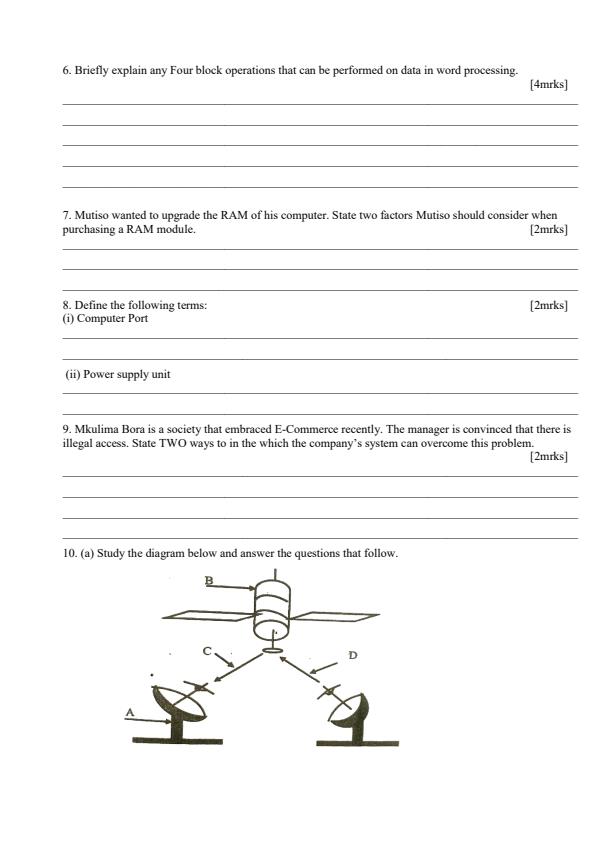 6. Briefly explain any Four block operations that can be performed on data in word processing. [4mrks]

7. Mutiso wanted to upgrade the RAM of his computer. State two factors Mutiso should consider when purchasing a RAM module. [2mrks]

8. Define the following terms: [2mrks]
(i) Computer Port

(ii) Power supply unit

9. Mkulima Bora is a society that embraced E-Commerce recently. The manager is convinced that there is illegal access. State TWO ways to in the which the company's system can overcome this problem. [2mrks]

10. (a) Study the diagram below and answer the questions that follow.

B
C
D
A